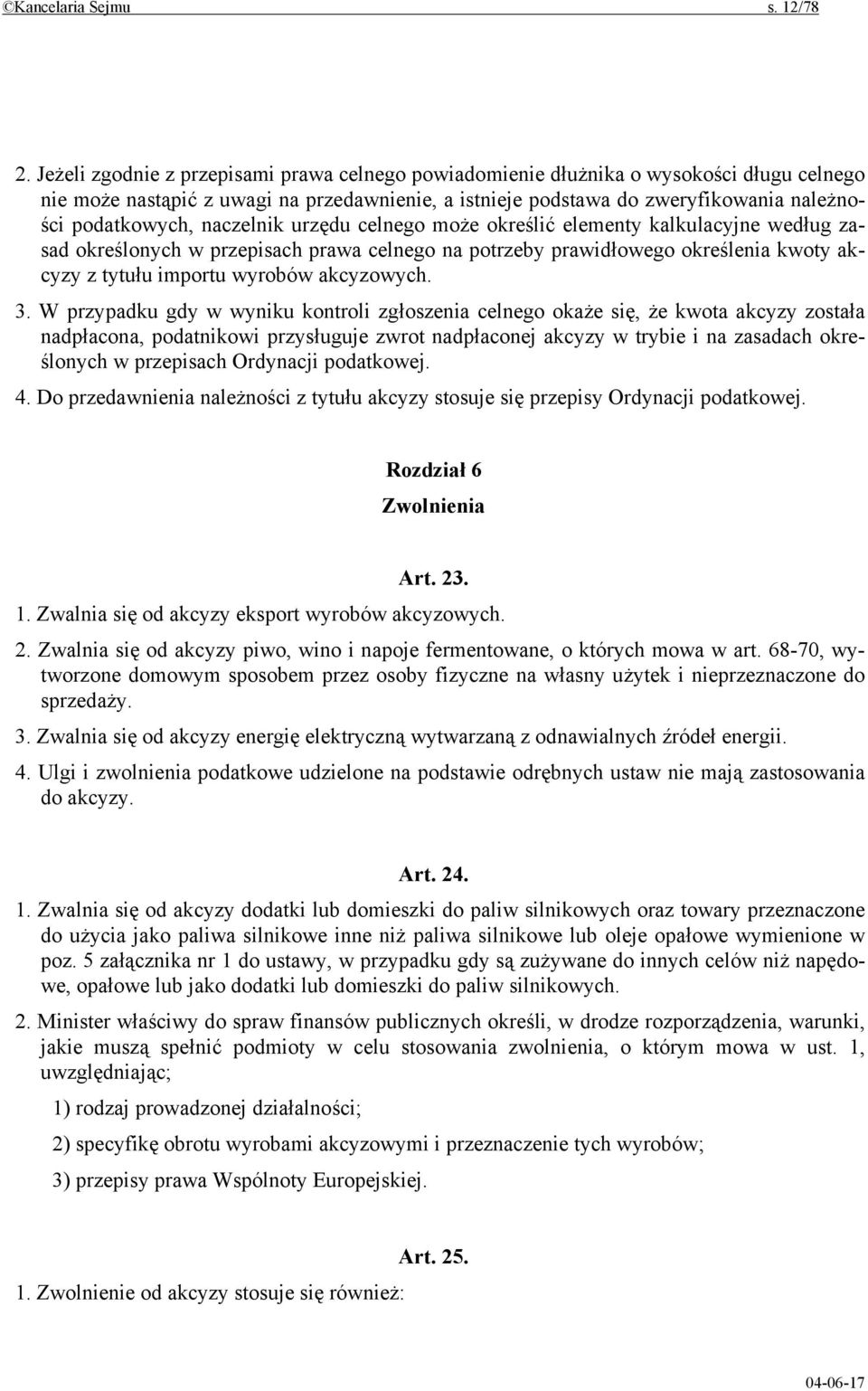 ©Kancelaria Sejmu s. 12/78

2. Jeżeli zgodnie z przepisami prawa celnego powiadomienie dłużnika o wysokości długu celnego nie może nastąpić z uwagi na przedawnienie, a istnieje podstawa do zweryfikowania należności podatkowych, naczelnik urzędu celnego może określić elementy kalkulacyjne według zasad określonych w przepisach prawa celnego na potrzeby prawidłowego określenia kwoty akcyzy z tytułu importu wyrobów akcyzowych.

3. W przypadku gdy w wyniku kontroli zgłoszenia celnego okaże się, że kwota akcyzy została nadpłacona, podatnikowi przysługuje zwrot nadpłaconej akcyzy w trybie i na zasadach określonych w przepisach Ordynacji podatkowej.

4. Do przedawnienia należności z tytułu akcyzy stosuje się przepisy Ordynacji podatkowej.

Rozdział 6

Zwolnienia

Art. 23.

1. Zwalnia się od akcyzy eksport wyrobów akcyzowych.

2. Zwalnia się od akcyzy piwo, wino i napoje fermentowane, o których mowa w art. 68-70, wytworzone domowym sposobem przez osoby fizyczne na własny użytek i nieprzeznaczone do sprzedaży.

3. Zwalnia się od akcyzy energię elektryczną wytwarzaną z odnawialnych źródeł energii.

4. Ulgi i zwolnienia podatkowe udzielone na podstawie odrębnych ustaw nie mają zastosowania do akcyzy.

Art. 24.

1. Zwalnia się od akcyzy dodatki lub domieszki do paliw silnikowych oraz towary przeznaczone do użycia jako paliwa silnikowe inne niż paliwa silnikowe lub oleje opałowe wymienione w poz. 5 załącznika nr 1 do ustawy, w przypadku gdy są zużywane do innych celów niż napędowe, opałowe lub jako dodatki lub domieszki do paliw silnikowych.

2. Minister właściwy do spraw finansów publicznych określi, w drodze rozporządzenia, warunki, jakie muszą spełnić podmioty w celu stosowania zwolnienia, o którym mowa w ust. 1, uwzględniając;

1) rodzaj prowadzonej działalności;

2) specyfikę obrotu wyrobami akcyzowymi i przeznaczenie tych wyrobów;

3) przepisy prawa Wspólnoty Europejskiej.

Art. 25.

1. Zwolnienie od akcyzy stosuje się również:

04-06-17